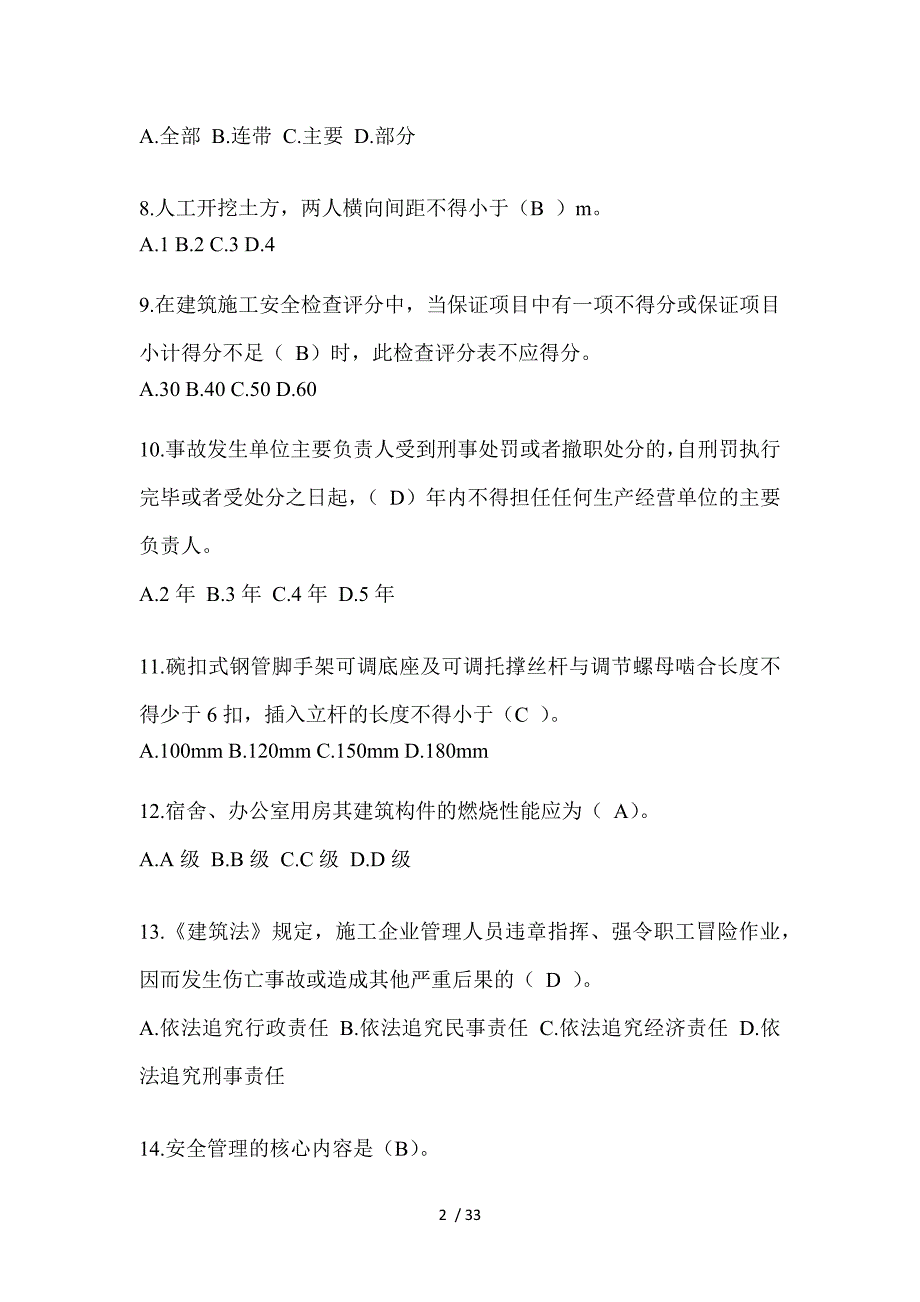 A.全部 B.连带 C.主要 D.部分

8.人工开挖土方，两人横向间距不得小于（B ）m。
A.1 B.2 C.3 D.4

9.在建筑施工安全检查评分中，当保证项目中有一项不得分或保证项目小计得分不足（ B）时，此检查评分表不应得分。
A.30 B.40 C.50 D.60

10.事故发生单位主要负责人受到刑事处罚或者撤职处分的，自刑罚执行完毕或者受处分之日起，（ D）年内不得担任任何生产经营单位的主要负责人。
A.2 年 B.3 年 C.4 年 D.5 年

11.碗扣式钢管脚手架可调底座及可调托撑丝杆与调节螺母啮合长度不得少于 6 扣，插入立杆的长度不得小于（C ）。
A.100mm B.120mm C.150mm D.180mm

12.宿舍、办公室用房其建筑构件的燃烧性能应为（ A）。
A.A 级 B.B 级 C.C 级 D.D 级

13.《建筑法》规定，施工企业管理人员违章指挥、强令职工冒险作业，因而发生伤亡事故或造成其他严重后果的（ D ）。
A.依法追究行政责任 B.依法追究民事责任 C.依法追究经济责任 D.依法追究刑事责任

14.安全管理的核心内容是（B）。

2 / 33